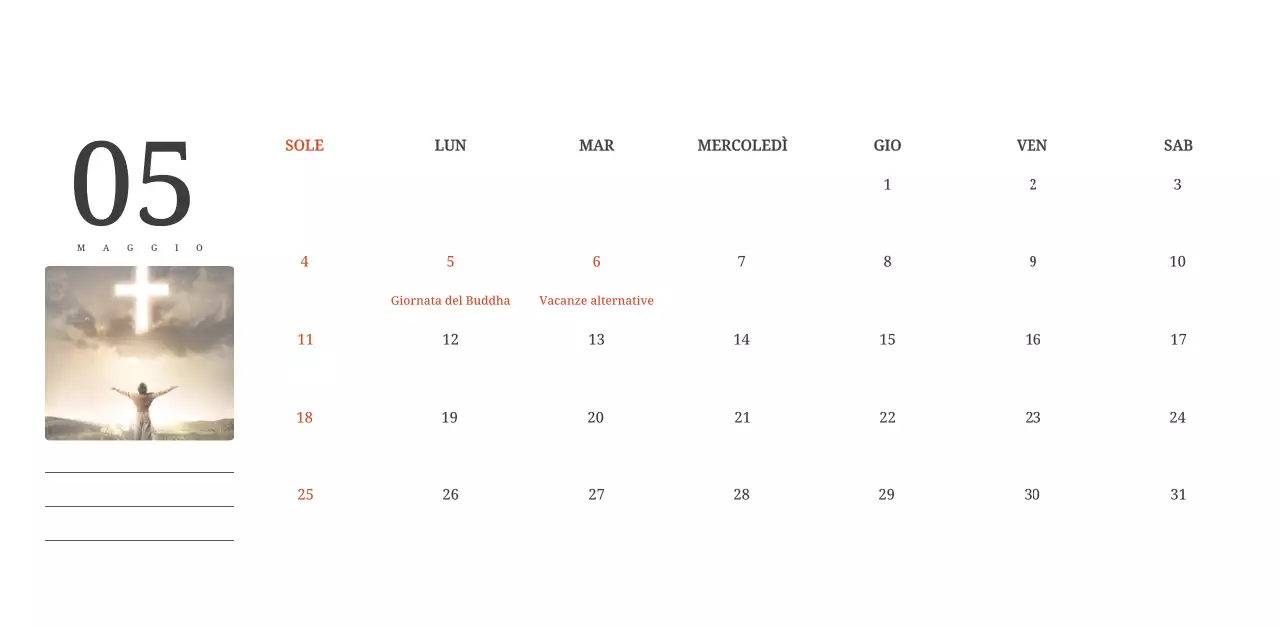 05
MAGGIO

| SOLE | LUN | MAR | MERCOLEDÌ | GIO | VEN | SAB |
|---|---|---|---|---|---|---|
| | | | | 1 | 2 | 3 |
| 4 | 5 Giornata del Buddha | 6 Vacanze alternative | 7 | 8 | 9 | 10 |
| 11 | 12 | 13 | 14 | 15 | 16 | 17 |
| 18 | 19 | 20 | 21 | 22 | 23 | 24 |
| 25 | 26 | 27 | 28 | 29 | 30 | 31 |